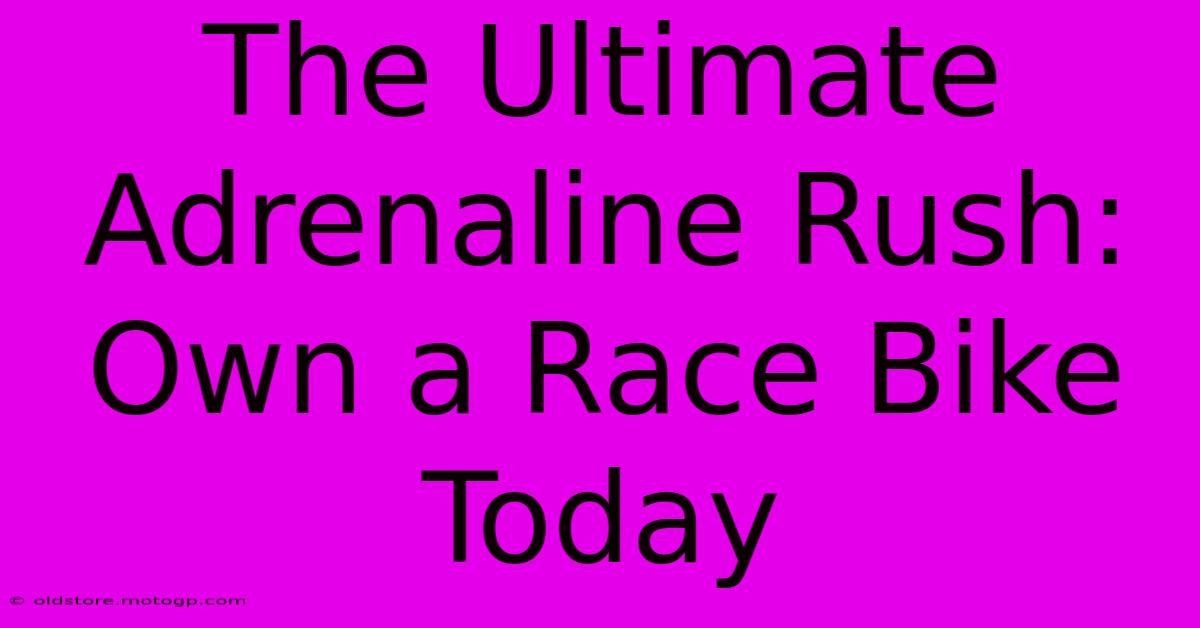 The Ultimate Adrenaline Rush: Own a Race Bike Today

© oldstore.motogp.com